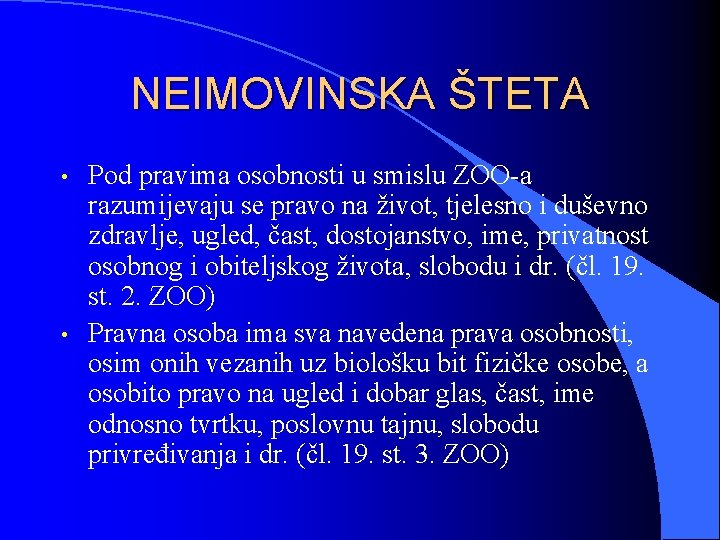 NEIMOVINSKA ŠTETA

• Pod pravima osobnosti u smislu ZOO-a razumijevaju se pravo na život, tjelesno i duševno zdravlje, ugled, čast, dostojanstvo, ime, privatnost osobnog i obiteljskog života, slobodu i dr. (čl. 19. st. 2. ZOO)

• Pravna osoba ima sva navedena prava osobnosti, osim onih vezanih uz biološku bit fizičke osobe, a osobito pravo na ugled i dobar glas, čast, ime odnosno tvrtku, poslovnu tajnu, slobodu privređivanja i dr. (čl. 19. st. 3. ZOO)